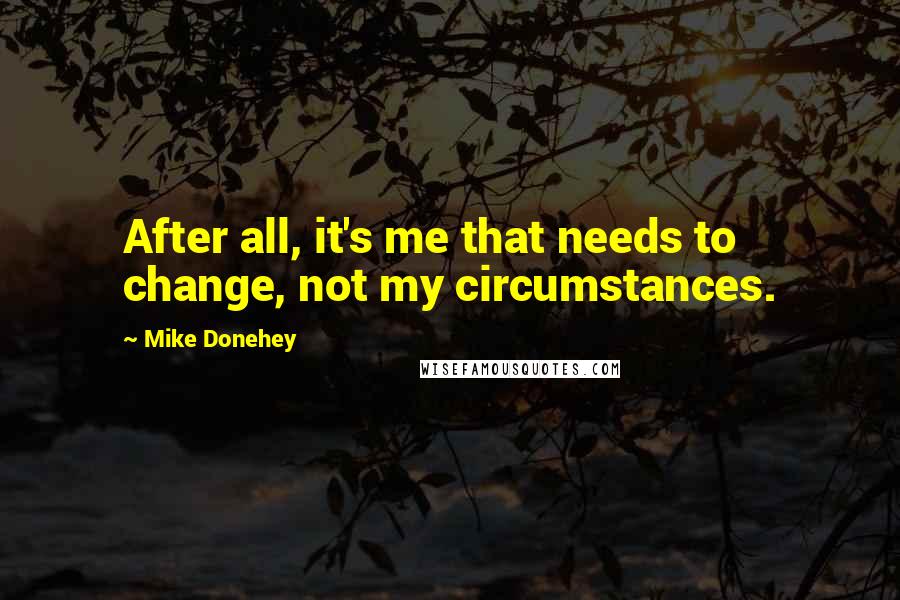 After all, it's me that needs to change, not my circumstances.

~ Mike Donehey

WISEFAMOUSQUOTES.COM